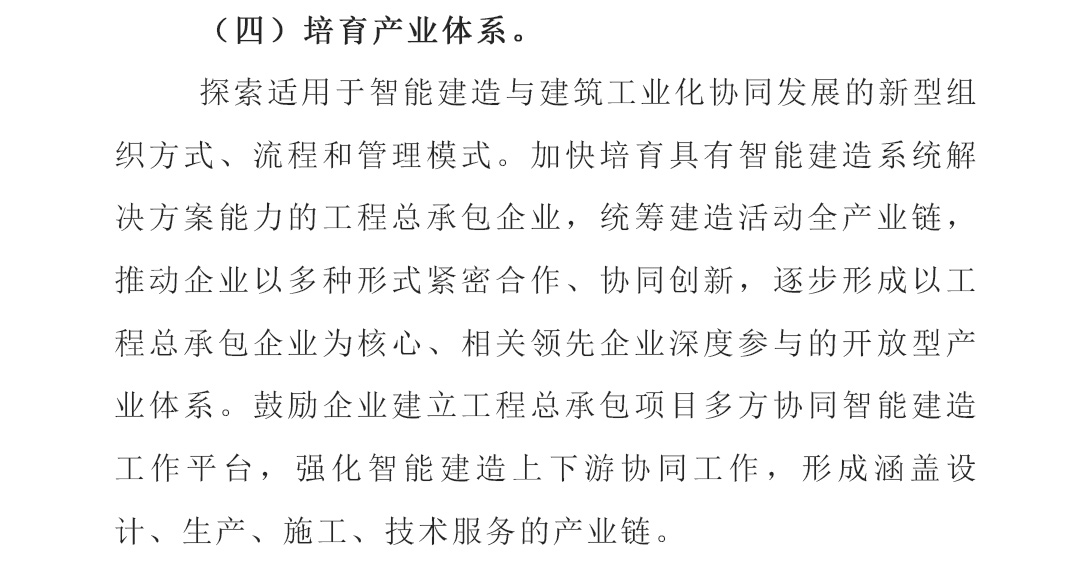 （四）培育产业体系。

探索适用于智能建造与建筑工业化协同发展的新型组织方式、流程和管理模式。加快培育具有智能建造系统解决方案能力的工程总承包企业，统筹建造活动全产业链，推动企业以多种形式紧密合作、协同创新，逐步形成以工程总承包企业为核心、相关领先企业深度参与的开放型产业体系。鼓励企业建立工程总承包项目多方协同智能建造工作平台，强化智能建造上下游协同工作，形成涵盖设计、生产、施工、技术服务的产业链。